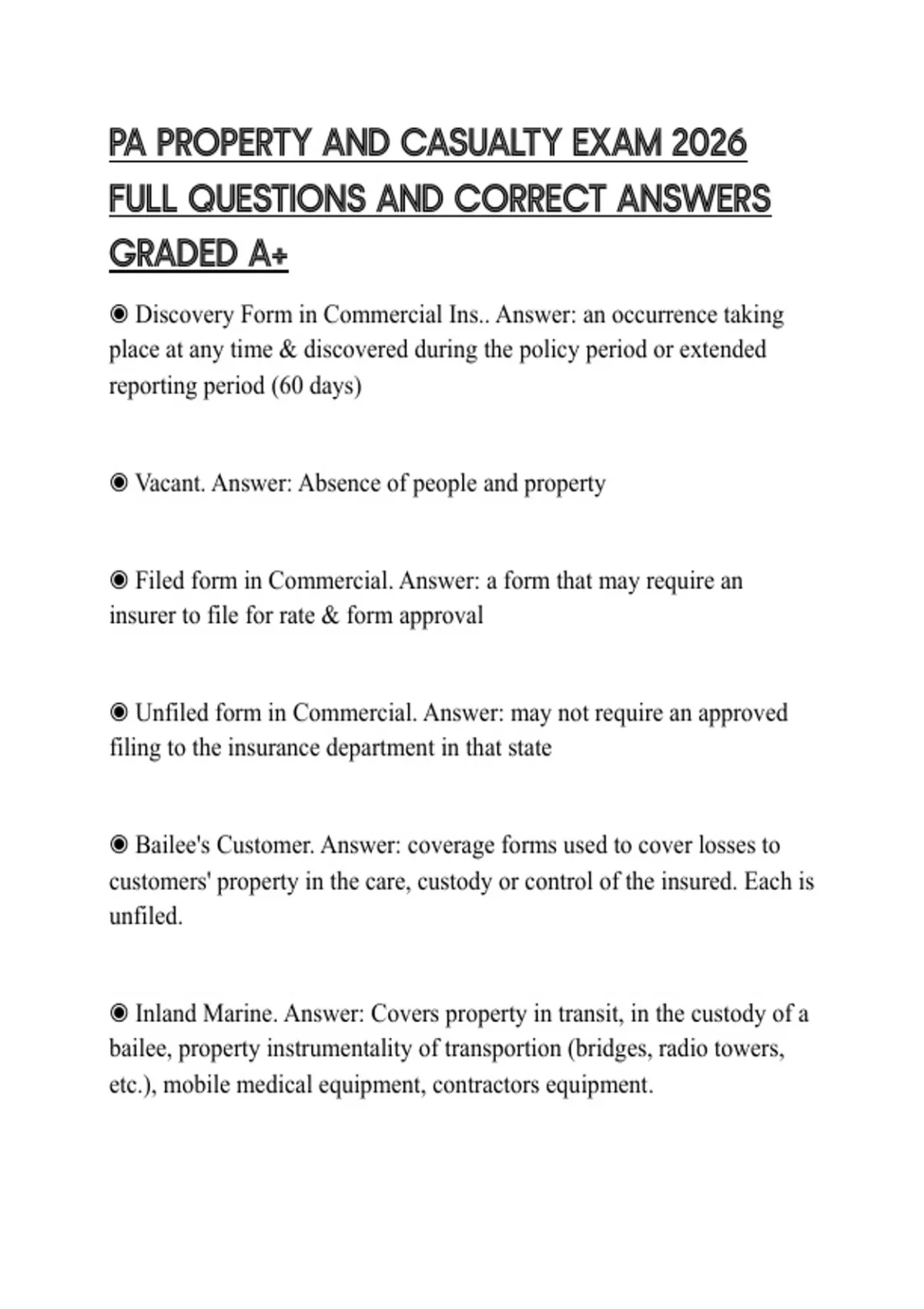 PA PROPERTY AND CASUALTY EXAM 2026 FULL QUESTIONS AND CORRECT ANSWERS GRADED A+

◉ Discovery Form in Commercial Ins.. Answer: an occurrence taking place at any time & discovered during the policy period or extended reporting period (60 days)

◉ Vacant. Answer: Absence of people and property

◉ Filed form in Commercial. Answer: a form that may require an insurer to file for rate & form approval

◉ Unfiled form in Commercial. Answer: may not require an approved filing to the insurance department in that state

◉ Bailee's Customer. Answer: coverage forms used to cover losses to customers' property in the care, custody or control of the insured. Each is unfiled.

◉ Inland Marine. Answer: Covers property in transit, in the custody of a bailee, property instrumentality of transportion (bridges, radio towers, etc.), mobile medical equipment, contractors equipment.